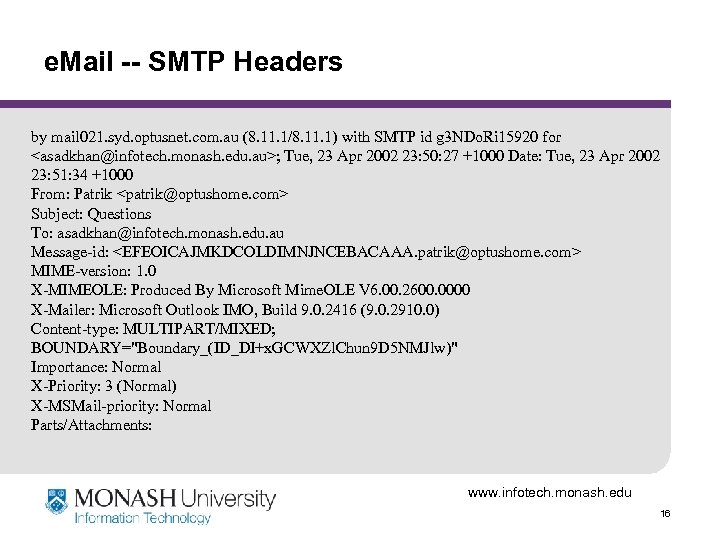 eMail -- SMTP Headers

by mail021.syd.optusnet.com.au (8.11.1/8.11.1) with SMTP id g3NDoRi15920 for <asadkhan@infotech.monash.edu.au>; Tue, 23 Apr 2002 23:50:27 +1000 Date: Tue, 23 Apr 2002 23:51:34 +1000
From: Patrik <patrik@optushome.com>
Subject: Questions
To: asadkhan@infotech.monash.edu.au
Message-id: <EFEOICAJMKDCOLDIMNJNCEBACAAA.patrik@optushome.com>
MIME-version: 1.0
X-MIMEOLE: Produced By Microsoft MimeOLE V6.00.2600.0000
X-Mailer: Microsoft Outlook IMO, Build 9.0.2416 (9.0.2910.0)
Content-type: MULTIPART/MIXED;
BOUNDARY="Boundary_(ID_DI+xGCWXZlChun9D5NMJlw)"
Importance: Normal
X-Priority: 3 (Normal)
X-MSMail-priority: Normal
Parts/Attachments:

MONASH University
Information Technology

www.infotech.monash.edu

16